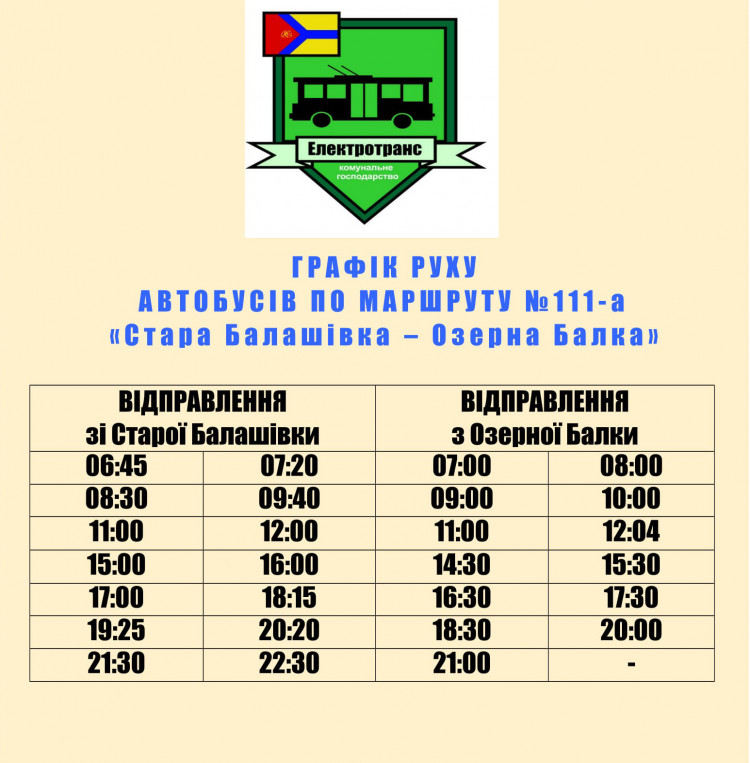 Електротранс
комунальне господарство

ГРАФІК РУХУ
АВТОБУСІВ ПО МАРШРУТУ №111-а
«Стара Балашівка – Озерна Балка»

| ВІДПРАВЛЕННЯ зі Старої Балашівки | | ВІДПРАВЛЕННЯ з Озерної Балки | |
|---|---|---|---|
| 06:45 | 07:20 | 07:00 | 08:00 |
| 08:30 | 09:40 | 09:00 | 10:00 |
| 11:00 | 12:00 | 11:00 | 12:04 |
| 15:00 | 16:00 | 14:30 | 15:30 |
| 17:00 | 18:15 | 16:30 | 17:30 |
| 19:25 | 20:20 | 18:30 | 20:00 |
| 21:30 | 22:30 | 21:00 | - |